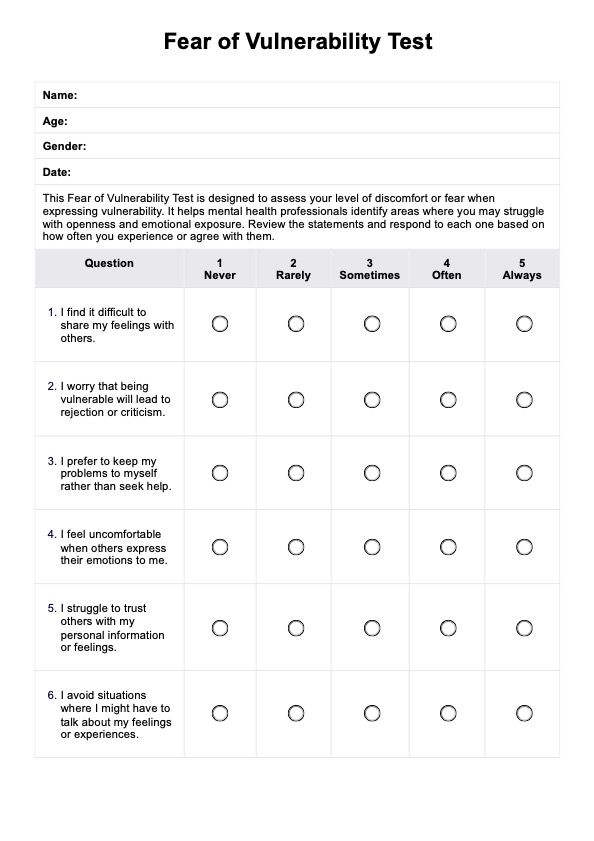 Fear of Vulnerability Test

Name:

Age:

Gender:

Date:

This Fear of Vulnerability Test is designed to assess your level of discomfort or fear when expressing vulnerability. It helps mental health professionals identify areas where you may struggle with openness and emotional exposure. Review the statements and respond to each one based on how often you experience or agree with them.

| Question | 1 Never | 2 Rarely | 3 Sometimes | 4 Often | 5 Always |
|---|---|---|---|---|---|
| 1. I find it difficult to share my feelings with others. | ○ | ○ | ○ | ○ | ○ |
| 2. I worry that being vulnerable will lead to rejection or criticism. | ○ | ○ | ○ | ○ | ○ |
| 3. I prefer to keep my problems to myself rather than seek help. | ○ | ○ | ○ | ○ | ○ |
| 4. I feel uncomfortable when others express their emotions to me. | ○ | ○ | ○ | ○ | ○ |
| 5. I struggle to trust others with my personal information or feelings. | ○ | ○ | ○ | ○ | ○ |
| 6. I avoid situations where I might have to talk about my feelings or experiences. | ○ | ○ | ○ | ○ | ○ |